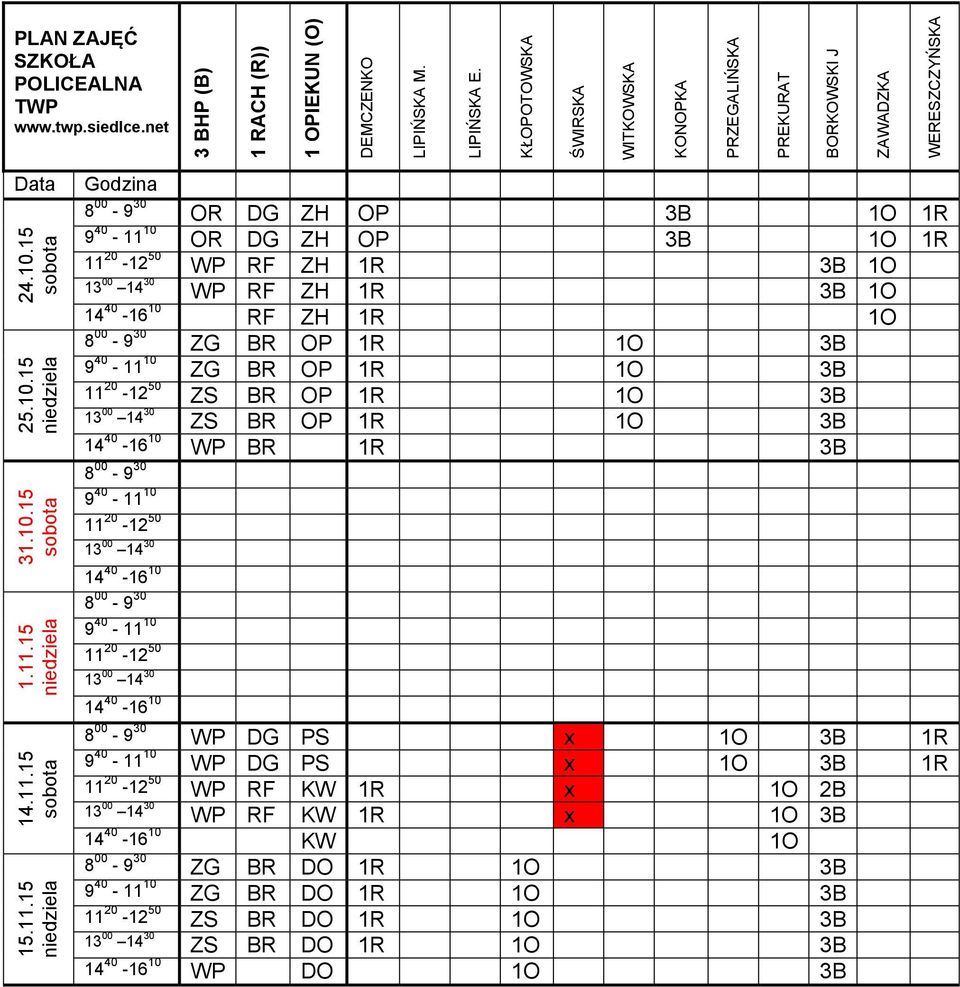 | PLAN ZAJĘĆ SZKOŁA POLICEALNA TWP www.twp.siedlce.net | | 3 BHP (B) | 1 RACH (R)) | 1 OPIEKUN (O) | DEMCZENKO | LIPIŃSKA M. | LIPIŃSKA E. | KŁOPOTOWSKA | ŚWIRSKA | WITKOWSKA | KONOPKA | PRZEGALIŃSKA | PREKURAT | BORKOWSKI J | ZAWADZKA | WERESZCZYŃSKA |
|---|---|---|---|---|---|---|---|---|---|---|---|---|---|---|---|---|
| Data | Godzina | | | | | | | | | | | | | | | |
| 24.10.15 sobota | $8^{00}$ - $9^{30}$ | OR | DG | ZH | OP | | | | | | 3B | | | | 1O | 1R |
| | $9^{40}$ - $11^{10}$ | OR | DG | ZH | OP | | | | | | 3B | | | | 1O | 1R |
| | $11^{20}$ -$12^{50}$ | WP | RF | ZH | 1R | | | | | | | | | 3B | 1O | |
| | $13^{00}$ –$14^{30}$ | WP | RF | ZH | 1R | | | | | | | | | 3B | 1O | |
| | $14^{40}$ -$16^{10}$ | | RF | ZH | 1R | | | | | | | | | | 1O | |
| 25.10.15 niedziela | $8^{00}$ - $9^{30}$ | ZG | BR | OP | 1R | | | | | 1O | | | | 3B | | |
| | $9^{40}$ - $11^{10}$ | ZG | BR | OP | 1R | | | | | 1O | | | | 3B | | |
| | $11^{20}$ -$12^{50}$ | ZS | BR | OP | 1R | | | | | 1O | | | | 3B | | |
| | $13^{00}$ –$14^{30}$ | ZS | BR | OP | 1R | | | | | 1O | | | | 3B | | |
| | $14^{40}$ -$16^{10}$ | WP | BR | | 1R | | | | | | | | | 3B | | |
| 31.10.15 sobota | $8^{00}$ - $9^{30}$ | | | | | | | | | | | | | | | |
| | $9^{40}$ - $11^{10}$ | | | | | | | | | | | | | | | |
| | $11^{20}$ -$12^{50}$ | | | | | | | | | | | | | | | |
| | $13^{00}$ –$14^{30}$ | | | | | | | | | | | | | | | |
| | $14^{40}$ -$16^{10}$ | | | | | | | | | | | | | | | |
| 1.11.15 niedziela | $8^{00}$ - $9^{30}$ | | | | | | | | | | | | | | | |
| | $9^{40}$ - $11^{10}$ | | | | | | | | | | | | | | | |
| | $11^{20}$ -$12^{50}$ | | | | | | | | | | | | | | | |
| | $13^{00}$ –$14^{30}$ | | | | | | | | | | | | | | | |
| | $14^{40}$ -$16^{10}$ | | | | | | | | | | | | | | | |
| 14.11.15 sobota | $8^{00}$ - $9^{30}$ | WP | DG | PS | | | | | x | | | 1O | | 3B | | 1R |
| | $9^{40}$ - $11^{10}$ | WP | DG | PS | | | | | x | | | 1O | | 3B | | 1R |
| | $11^{20}$ -$12^{50}$ | WP | RF | KW | 1R | | | | x | | | | 1O | 2B | | |
| | $13^{00}$ –$14^{30}$ | WP | RF | KW | 1R | | | | x | | | | 1O | 3B | | |
| | $14^{40}$ -$16^{10}$ | | | KW | | | | | | | | | 1O | | | |
| 15.11.15 niedziela | $8^{00}$ - $9^{30}$ | ZG | BR | DO | 1R | | | 1O | | | | | | 3B | | |
| | $9^{40}$ - $11^{10}$ | ZG | BR | DO | 1R | | | 1O | | | | | | 3B | | |
| | $11^{20}$ -$12^{50}$ | ZS | BR | DO | 1R | | | 1O | | | | | | 3B | | |
| | $13^{00}$ –$14^{30}$ | ZS | BR | DO | 1R | | | 1O | | | | | | 3B | | |
| | $14^{40}$ -$16^{10}$ | WP | | DO | | | | 1O | | | | | | 3B | | |